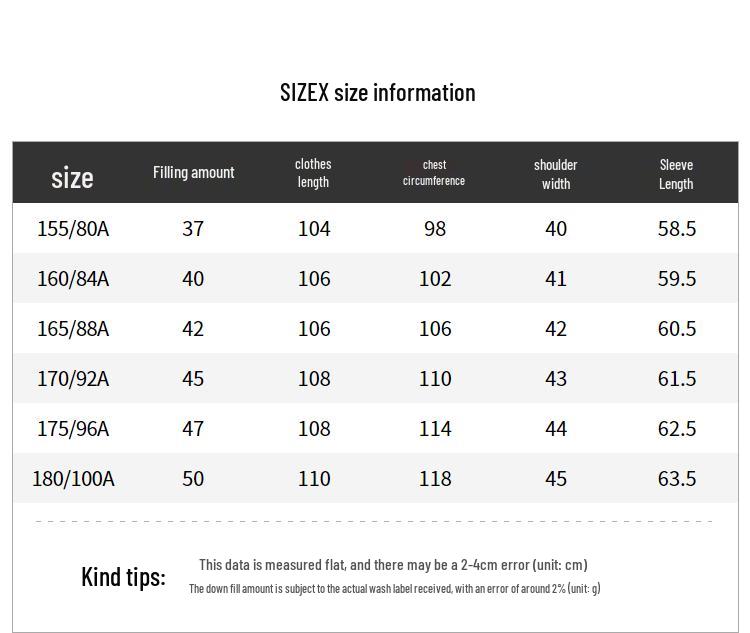 SIZEX size information

| size | Filling amount | clothes length | chest circumference | shoulder width | Sleeve Length |
|---|---|---|---|---|---|
| 155/80A | 37 | 104 | 98 | 40 | 58.5 |
| 160/84A | 40 | 106 | 102 | 41 | 59.5 |
| 165/88A | 42 | 106 | 106 | 42 | 60.5 |
| 170/92A | 45 | 108 | 110 | 43 | 61.5 |
| 175/96A | 47 | 108 | 114 | 44 | 62.5 |
| 180/100A | 50 | 110 | 118 | 45 | 63.5 |

Kind tips:

This data is measured flat, and there may be a 2-4cm error (unit: cm)

The down fill amount is subject to the actual wash label received, with an error of around 2% (unit: g)